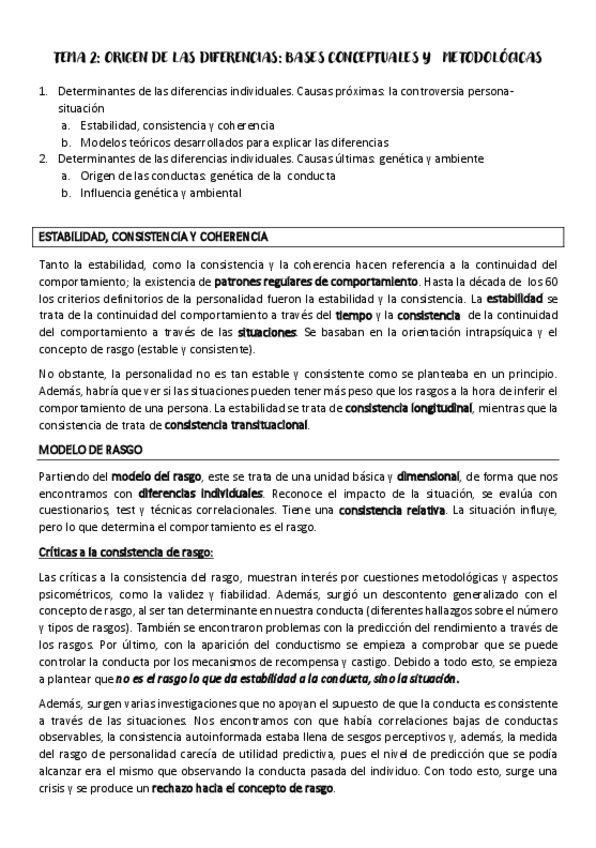 TEMA 2: ORIGEN DE LAS DIFERENCIAS: BASES CONCEPTUALES Y METODOLÓGICAS

1. Determinantes de las diferencias individuales. Causas próximas: la controversia persona-situación
   a. Estabilidad, consistencia y coherencia
   b. Modelos teóricos desarrollados para explicar las diferencias
2. Determinantes de las diferencias individuales. Causas últimas: genética y ambiente
   a. Origen de las conductas: genética de la conducta
   b. Influencia genética y ambiental

ESTABILIDAD, CONSISTENCIA Y COHERENCIA

Tanto la estabilidad, como la consistencia y la coherencia hacen referencia a la continuidad del comportamiento; la existencia de patrones regulares de comportamiento. Hasta la década de los 60 los criterios definitorios de la personalidad fueron la estabilidad y la consistencia. La estabilidad se trata de la continuidad del comportamiento a través del tiempo y la consistencia de la continuidad del comportamiento a través de las situaciones. Se basaban en la orientación intrapsíquica y el concepto de rasgo (estable y consistente).

No obstante, la personalidad no es tan estable y consistente como se planteaba en un principio. Además, habría que ver si las situaciones pueden tener más peso que los rasgos a la hora de inferir el comportamiento de una persona. La estabilidad se trata de consistencia longitudinal, mientras que la consistencia de trata de consistencia transituacional.

MODELO DE RASGO

Partiendo del modelo del rasgo, este se trata de una unidad básica y dimensional, de forma que nos encontramos con diferencias individuales. Reconoce el impacto de la situación, se evalúa con cuestionarios, test y técnicas correlacionales. Tiene una consistencia relativa. La situación influye, pero lo que determina el comportamiento es el rasgo.

Críticas a la consistencia de rasgo:

Las críticas a la consistencia del rasgo, muestran interés por cuestiones metodológicas y aspectos psicométricos, como la validez y fiabilidad. Además, surgió un descontento generalizado con el concepto de rasgo, al ser tan determinante en nuestra conducta (diferentes hallazgos sobre el número y tipos de rasgos). También se encontraron problemas con la predicción del rendimiento a través de los rasgos. Por último, con la aparición del conductismo se empieza a comprobar que se puede controlar la conducta por los mecanismos de recompensa y castigo. Debido a todo esto, se empieza a plantear que no es el rasgo lo que da estabilidad a la conducta, sino la situación.

Además, surgen varias investigaciones que no apoyan el supuesto de que la conducta es consistente a través de las situaciones. Nos encontramos con que había correlaciones bajas de conductas observables, la consistencia autoinformada estaba llena de sesgos perceptivos y, además, la medida del rasgo de personalidad carecía de utilidad predictiva, pues el nivel de predicción que se podía alcanzar era el mismo que observando la conducta pasada del individuo. Con todo esto, surge una crisis y se produce un rechazo hacia el concepto de rasgo.